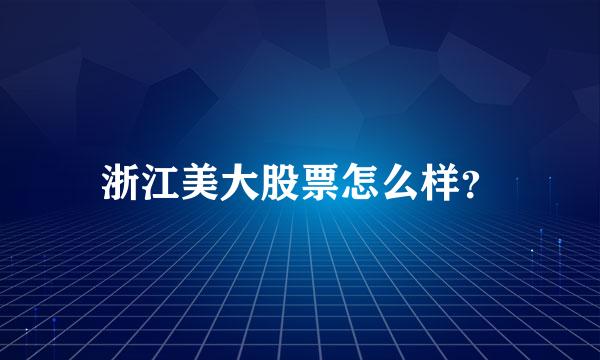 浙江美大股票怎么样?